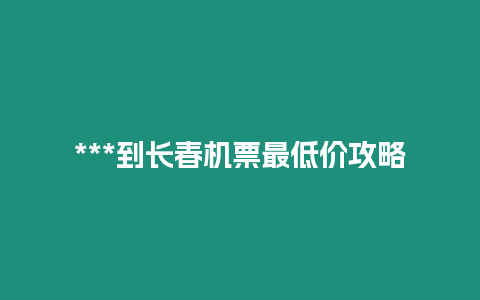 ***到长春机票最低价攻略